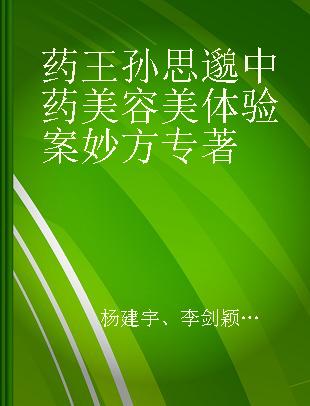 药王孙思邈中药美容美体验案妙方专著

杨建宇、李剑颖…